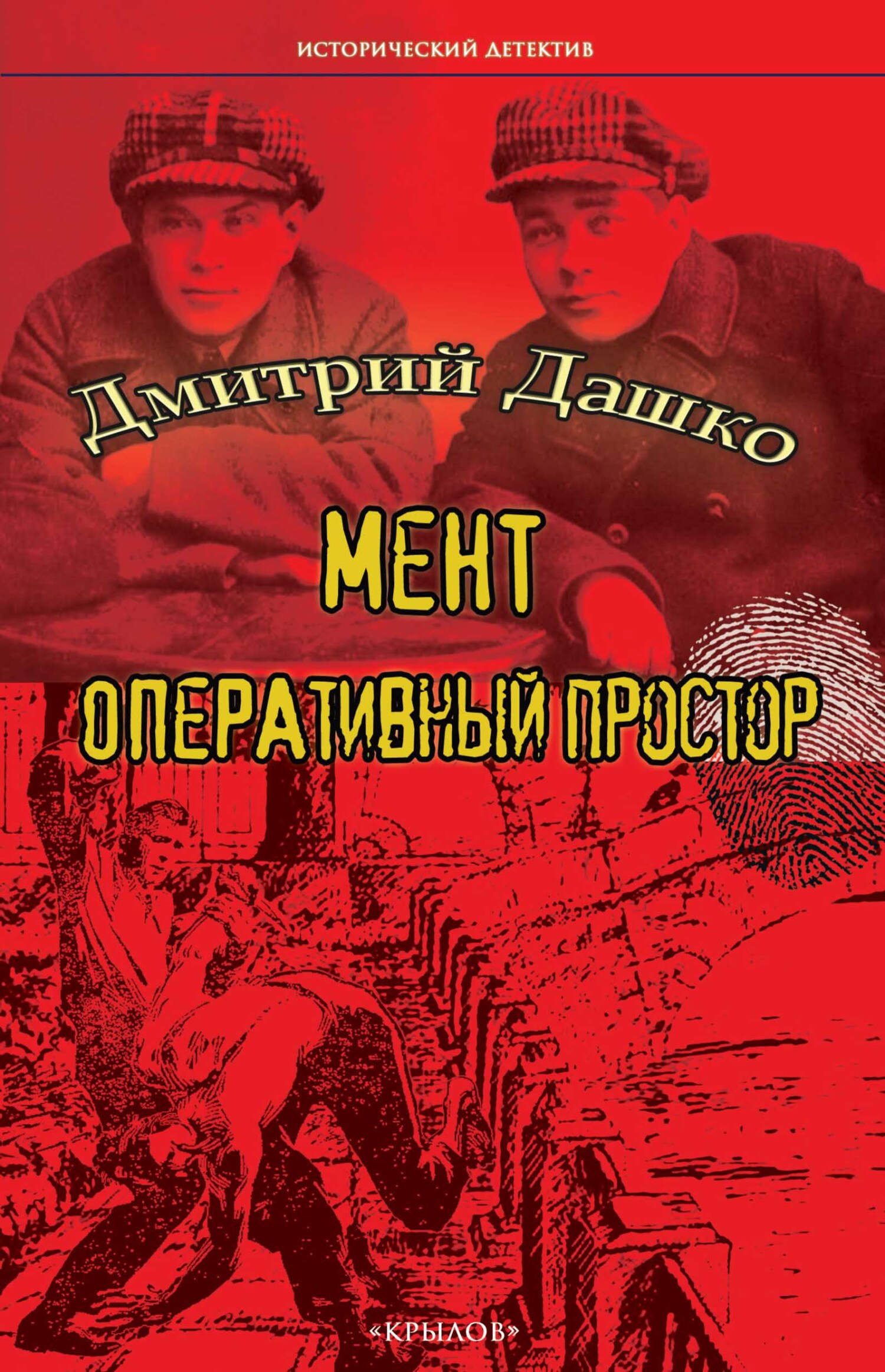 ИСТОРИЧЕСКИЙ ДЕТЕКТИВ

Дмитрий Дашко

МЕНТ

ОПЕРАТИВНЫЙ ПРОСТОР

«КРЫЛОВ»